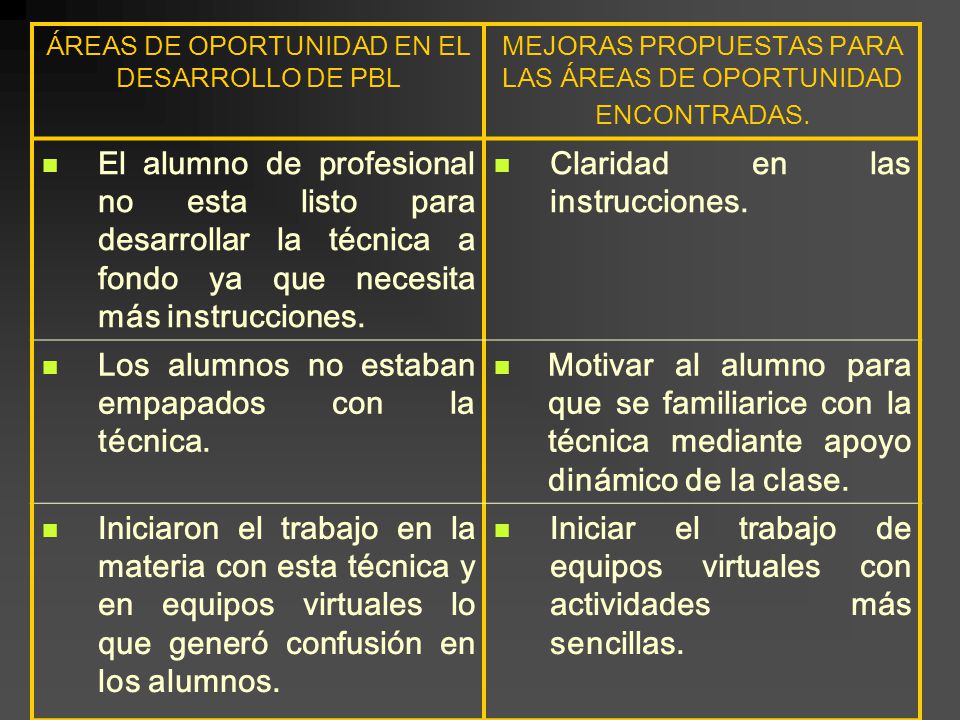 | ÁREAS DE OPORTUNIDAD EN EL DESARROLLO DE PBL | MEJORAS PROPUESTAS PARA LAS ÁREAS DE OPORTUNIDAD ENCONTRADAS. |
|---|---|
| ▪ El alumno de profesional no esta listo para desarrollar la técnica a fondo ya que necesita más instrucciones. | ▪ Claridad en las instrucciones. |
| ▪ Los alumnos no estaban empapados con la técnica. | ▪ Motivar al alumno para que se familiarice con la técnica mediante apoyo dinámico de la clase. |
| ▪ Iniciaron el trabajo en la materia con esta técnica y en equipos virtuales lo que generó confusión en los alumnos. | ▪ Iniciar el trabajo de equipos virtuales con actividades más sencillas. |